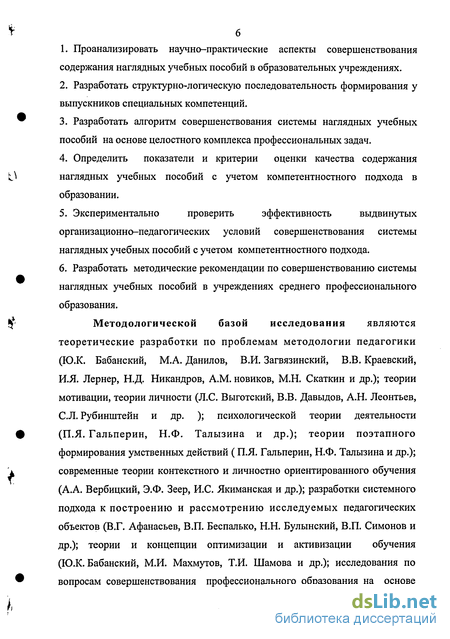 6

1. Проанализировать научно–практические аспекты совершенствования содержания наглядных учебных пособий в образовательных учреждениях.

2. Разработать структурно-логическую последовательность формирования у выпускников специальных компетенций.

3. Разработать алгоритм совершенствования системы наглядных учебных пособий на основе целостного комплекса профессиональных задач.

4. Определить показатели и критерии оценки качества содержания наглядных учебных пособий с учетом компетентностного подхода в образовании.

5. Экспериментально проверить эффективность выдвинутых организационно–педагогических условий совершенствования системы наглядных учебных пособий с учетом компетентностного подхода.

6. Разработать методические рекомендации по совершенствованию системы наглядных учебных пособий в учреждениях среднего профессионального образования.

Методологической базой исследования являются теоретические разработки по проблемам методологии педагогики (Ю.К. Бабанский, М.А. Данилов, В.И. Загвязинский, В.В. Краевский, И.Я. Лернер, Н.Д. Никандров, А.М. новиков, М.Н. Скаткин и др.); теории мотивации, теории личности (Л.С. Выготский, В.В. Давыдов, А.Н. Леонтьев, С.Л. Рубинштейн и др. ); психологической теории деятельности (П.Я. Гальперин, Н.Ф. Талызина и др.); теории поэтапного формирования умственных действий ( П.Я. Гальперин, Н.Ф. Талызина и др.); современные теории контекстного и личностно ориентированного обучения (А.А. Вербицкий, Э.Ф. Зеер, И.С. Якиманская и др.); разработки системного подхода к построению и рассмотрению исследуемых педагогических объектов (В.Г. Афанасьев, В.П. Беспалько, Н.Н. Булынский, В.П. Симонов и др.); теории и концепции оптимизации и активизации обучения (Ю.К. Бабанский, М.И. Махмутов, Т.И. Шамова и др.); исследования по вопросам совершенствования профессионального образования на основе

dsLib.net
библиотека диссертаций